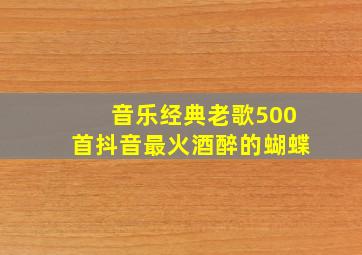 音乐经典老歌500首抖音最火酒醉的蝴蝶